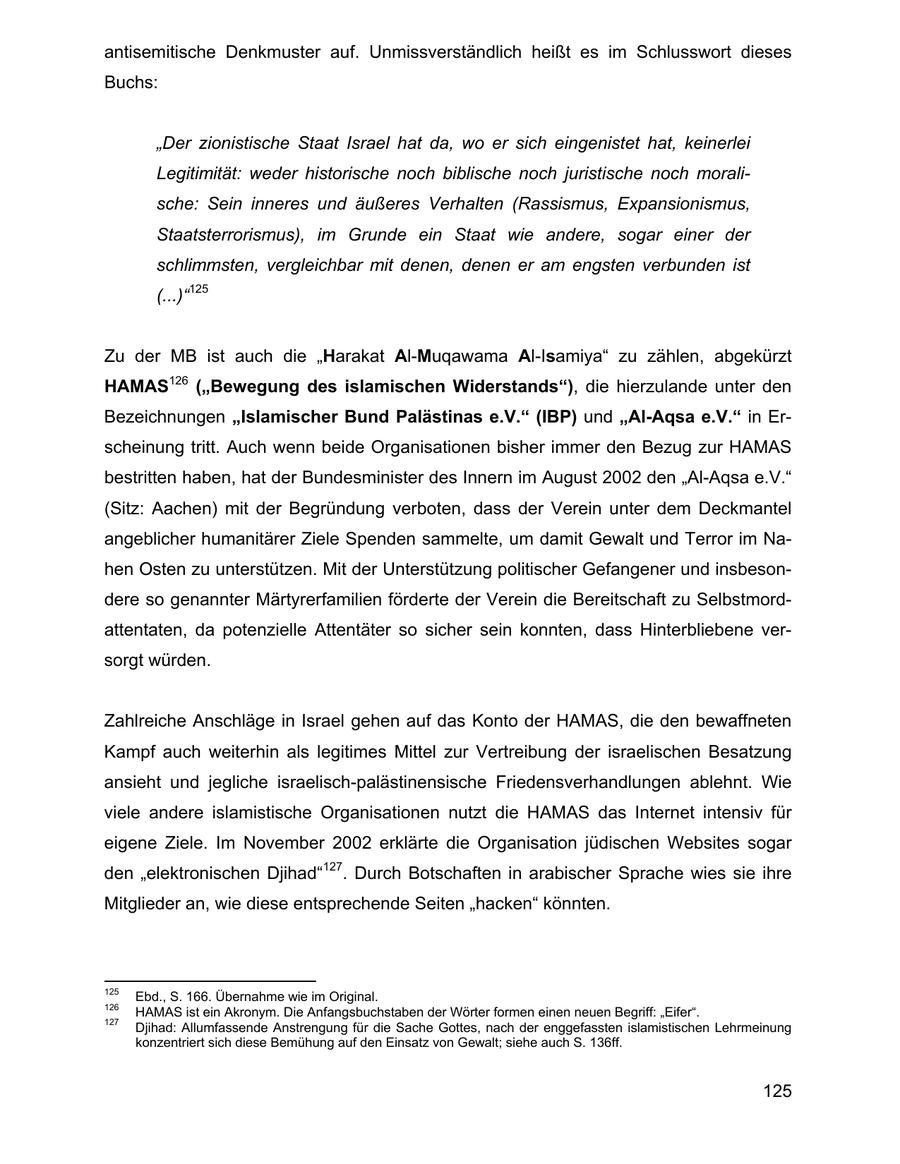 antisemitische Denkmuster auf. Unmissverständlich heißt es im Schlusswort dieses Buchs:

„Der zionistische Staat Israel hat da, wo er sich eingenistet hat, keinerlei Legitimität: weder historische noch biblische noch juristische noch moralische: Sein inneres und äußeres Verhalten (Rassismus, Expansionismus, Staatsterrorismus), im Grunde ein Staat wie andere, sogar einer der schlimmsten, vergleichbar mit denen, denen er am engsten verbunden ist (...)“$^{125}$

Zu der MB ist auch die „Harakat Al-Muqawama Al-Isamiya“ zu zählen, abgekürzt HAMAS$^{126}$ („Bewegung des islamischen Widerstands“), die hierzulande unter den Bezeichnungen „Islamischer Bund Palästinas e.V.“ (IBP) und „Al-Aqsa e.V.“ in Erscheinung tritt. Auch wenn beide Organisationen bisher immer den Bezug zur HAMAS bestritten haben, hat der Bundesminister des Innern im August 2002 den „Al-Aqsa e.V.“ (Sitz: Aachen) mit der Begründung verboten, dass der Verein unter dem Deckmantel angeblicher humanitärer Ziele Spenden sammelte, um damit Gewalt und Terror im Nahen Osten zu unterstützen. Mit der Unterstützung politischer Gefangener und insbesondere so genannter Märtyrerfamilien förderte der Verein die Bereitschaft zu Selbstmordattentaten, da potenzielle Attentäter so sicher sein konnten, dass Hinterbliebene versorgt würden.

Zahlreiche Anschläge in Israel gehen auf das Konto der HAMAS, die den bewaffneten Kampf auch weiterhin als legitimes Mittel zur Vertreibung der israelischen Besatzung ansieht und jegliche israelisch-palästinensische Friedensverhandlungen ablehnt. Wie viele andere islamistische Organisationen nutzt die HAMAS das Internet intensiv für eigene Ziele. Im November 2002 erklärte die Organisation jüdischen Websites sogar den „elektronischen Djihad“$^{127}$. Durch Botschaften in arabischer Sprache wies sie ihre Mitglieder an, wie diese entsprechende Seiten „hacken“ könnten.

$^{125}$ Ebd., S. 166. Übernahme wie im Original.
$^{126}$ HAMAS ist ein Akronym. Die Anfangsbuchstaben der Wörter formen einen neuen Begriff: „Eifer“.
$^{127}$ Djihad: Allumfassende Anstrengung für die Sache Gottes, nach der enggefassten islamistischen Lehrmeinung konzentriert sich diese Bemühung auf den Einsatz von Gewalt; siehe auch S. 136ff.

125